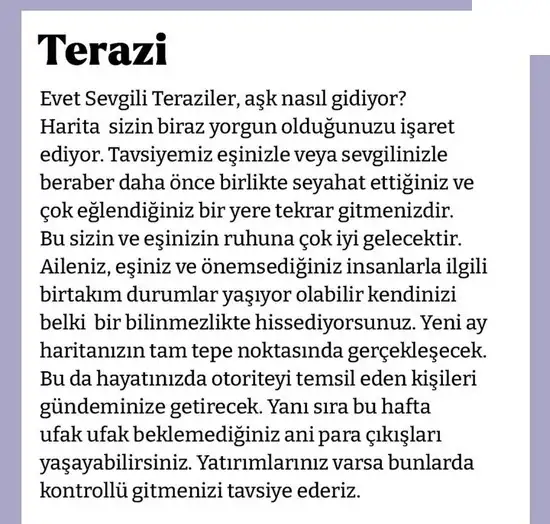 Terazi

Evet Sevgili Teraziler, aşk nasıl gidiyor? Harita sizin biraz yorgun olduğunuzu işaret ediyor. Tavsiyemiz eşinizle veya sevgilinizle beraber daha önce birlikte seyahat ettiğiniz ve çok eğlendiğiniz bir yere tekrar gitmenizdir. Bu sizin ve eşinizin ruhuna çok iyi gelecektir. Aileniz, eşiniz ve önemsediğiniz insanlarla ilgili birtakım durumlar yaşıyor olabilir kendinizi belki bir bilinmezlikte hissediyorsunuz. Yeni ay haritanızın tam tepe noktasında gerçekleşecek. Bu da hayatınızda otoriteyi temsil eden kişileri gündeminize getirecek. Yanı sıra bu hafta ufak ufak beklemediğiniz ani para çıkışları yaşayabilirsiniz. Yatırımlarınız varsa bunlarda kontrollü gitmenizi tavsiye ederiz.